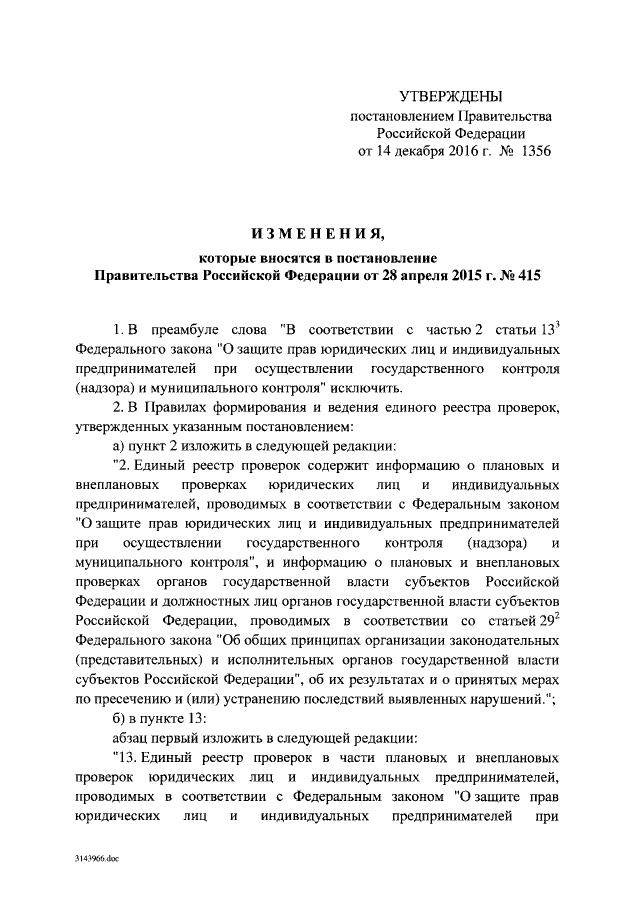 УТВЕРЖДЕНЫ
постановлением Правительства
Российской Федерации
от 14 декабря 2016 г. № 1356

ИЗМЕНЕНИЯ,
которые вносятся в постановление
Правительства Российской Федерации от 28 апреля 2015 г. № 415

1. В преамбуле слова "В соответствии с частью 2 статьи $13^3$ Федерального закона "О защите прав юридических лиц и индивидуальных предпринимателей при осуществлении государственного контроля (надзора) и муниципального контроля" исключить.

2. В Правилах формирования и ведения единого реестра проверок, утвержденных указанным постановлением:

а) пункт 2 изложить в следующей редакции:

"2. Единый реестр проверок содержит информацию о плановых и внеплановых проверках юридических лиц и индивидуальных предпринимателей, проводимых в соответствии с Федеральным законом "О защите прав юридических лиц и индивидуальных предпринимателей при осуществлении государственного контроля (надзора) и муниципального контроля", и информацию о плановых и внеплановых проверках органов государственной власти субъектов Российской Федерации и должностных лиц органов государственной власти субъектов Российской Федерации, проводимых в соответствии со статьей $29^2$ Федерального закона "Об общих принципах организации законодательных (представительных) и исполнительных органов государственной власти субъектов Российской Федерации", об их результатах и о принятых мерах по пресечению и (или) устранению последствий выявленных нарушений.";

б) в пункте 13:

абзац первый изложить в следующей редакции:

"13. Единый реестр проверок в части плановых и внеплановых проверок юридических лиц и индивидуальных предпринимателей, проводимых в соответствии с Федеральным законом "О защите прав юридических лиц и индивидуальных предпринимателей при

3143966.doc